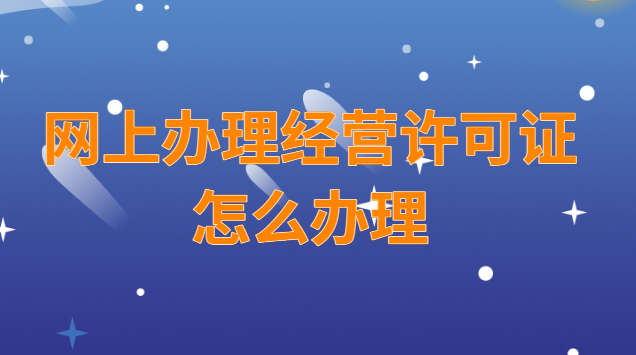 网上办理经营许可证
怎么办理